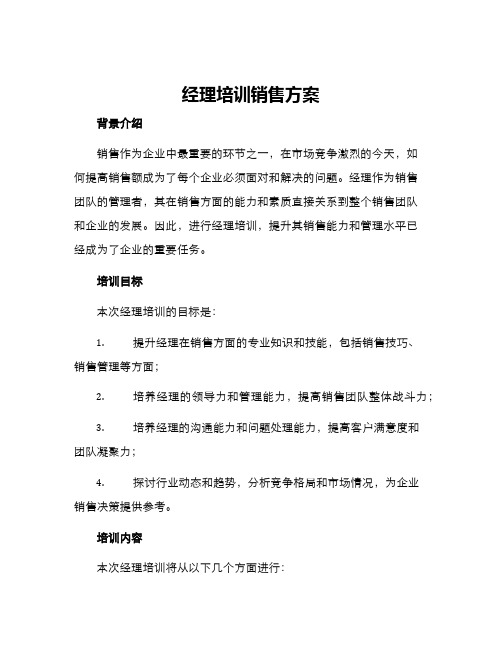 经理培训销售方案

背景介绍

销售作为企业中最重要的环节之一，在市场竞争激烈的今天，如何提高销售额成为了每个企业必须面对和解决的问题。经理作为销售团队的管理者，其在销售方面的能力和素质直接关系到整个销售团队和企业的发展。因此，进行经理培训，提升其销售能力和管理水平已经成为了企业的重要任务。

培训目标

本次经理培训的目标是：

1. 提升经理在销售方面的专业知识和技能，包括销售技巧、销售管理等方面；

2. 培养经理的领导力和管理能力，提高销售团队整体战斗力；

3. 培养经理的沟通能力和问题处理能力，提高客户满意度和团队凝聚力；

4. 探讨行业动态和趋势，分析竞争格局和市场情况，为企业销售决策提供参考。

培训内容

本次经理培训将从以下几个方面进行：